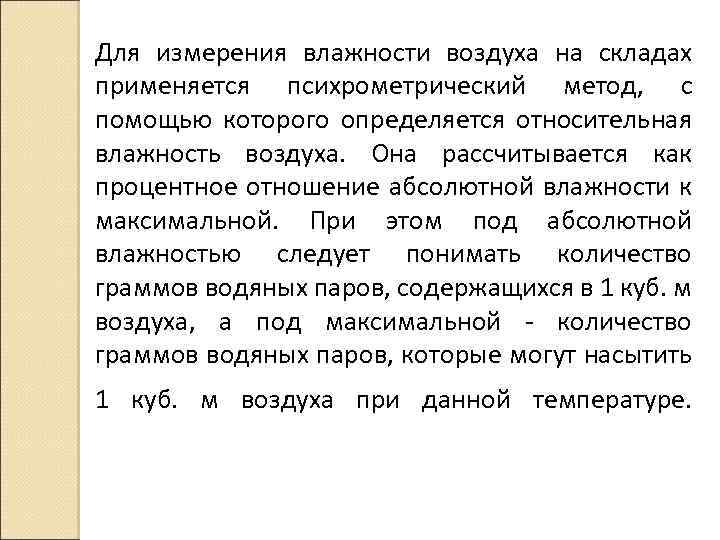 Для измерения влажности воздуха на складах применяется психрометрический метод, с помощью которого определяется относительная влажность воздуха. Она рассчитывается как процентное отношение абсолютной влажности к максимальной. При этом под абсолютной влажностью следует понимать количество граммов водяных паров, содержащихся в 1 куб. м воздуха, а под максимальной - количество граммов водяных паров, которые могут насытить 1 куб. м воздуха при данной температуре.